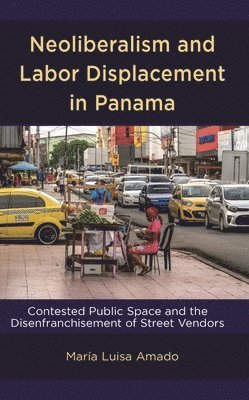 Neoliberalism and Labor Displacement in Panama

Contested Public Space and the Disenfranchisement of Street Vendors

María Luisa Amado